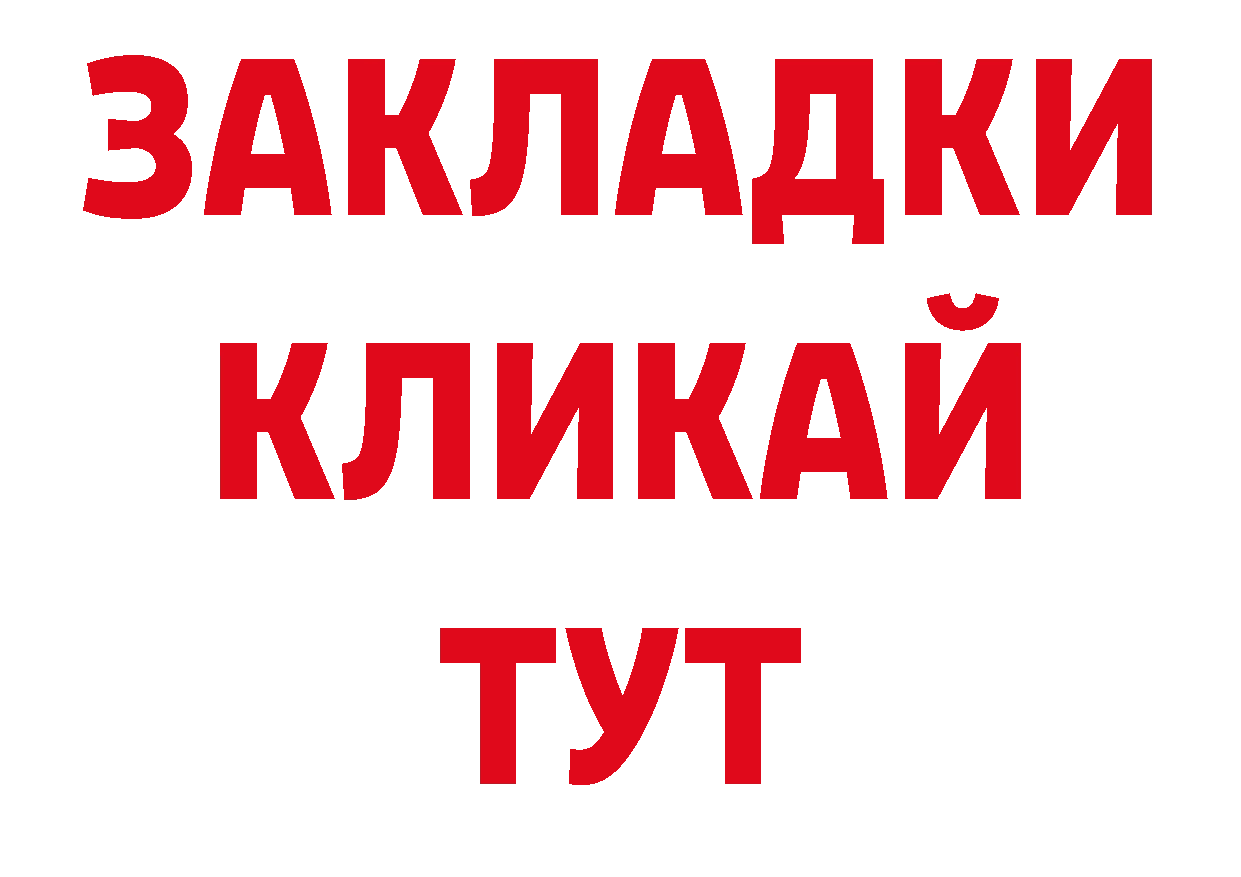 ЗАКЛАДКИ
КЛИКАЙ
ТУТ